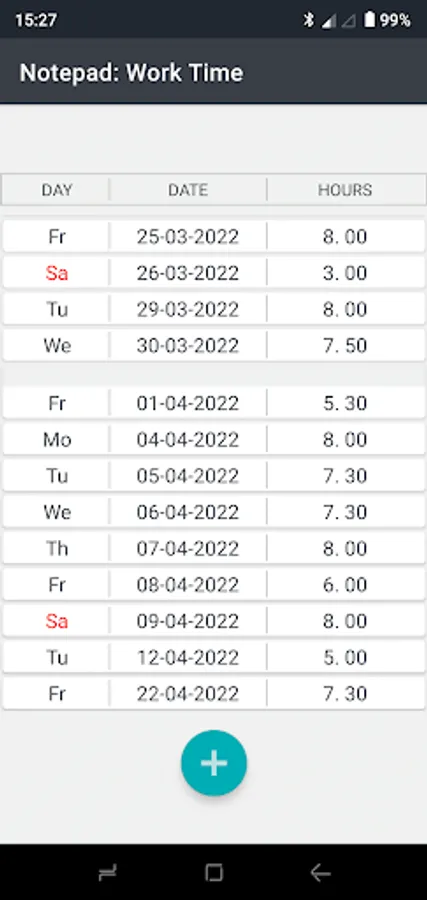 15:27 99%

Notepad: Work Time

| DAY | DATE | HOURS |
|---|---|---|
| Fr | 25-03-2022 | 8. 00 |
| Sa | 26-03-2022 | 3. 00 |
| Tu | 29-03-2022 | 8. 00 |
| We | 30-03-2022 | 7. 50 |
| Fr | 01-04-2022 | 5. 30 |
| Mo | 04-04-2022 | 8. 00 |
| Tu | 05-04-2022 | 7. 30 |
| We | 06-04-2022 | 7. 30 |
| Th | 07-04-2022 | 8. 00 |
| Fr | 08-04-2022 | 6. 00 |
| Sa | 09-04-2022 | 8. 00 |
| Tu | 12-04-2022 | 5. 00 |
| Fr | 22-04-2022 | 7. 30 |

+